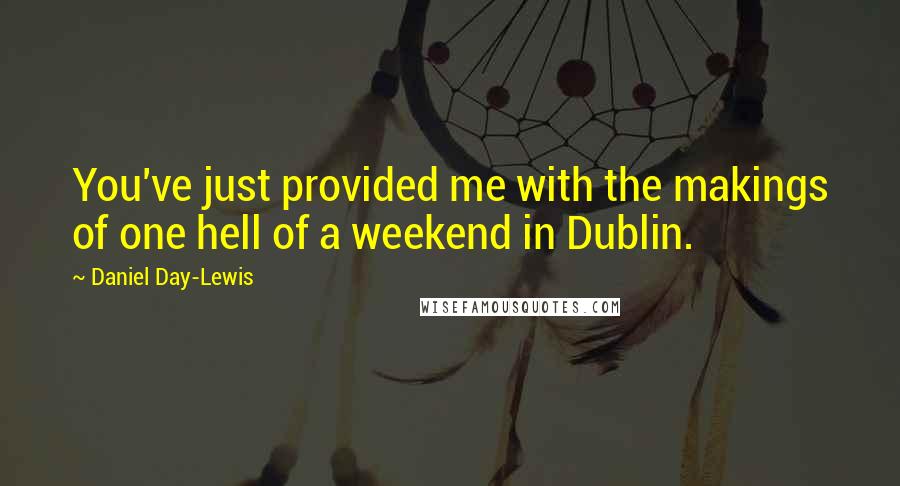 You've just provided me with the makings of one hell of a weekend in Dublin.

~ Daniel Day-Lewis

WISEFAMOUSQUOTES.COM